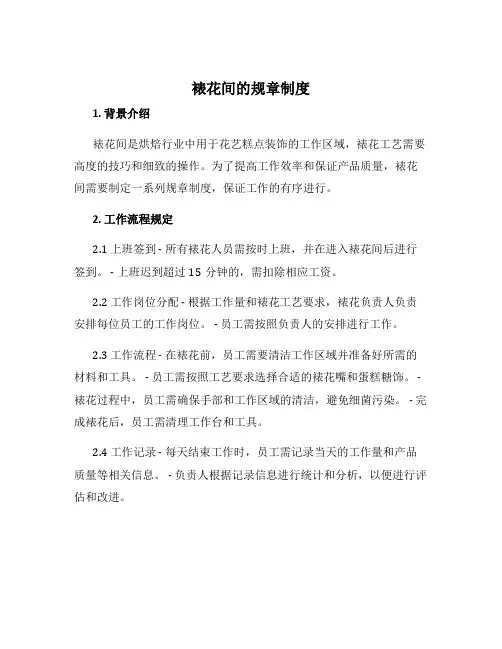 裱花间的规章制度

1. 背景介绍

裱花间是烘焙行业中用于花艺糕点装饰的工作区域，裱花工艺需要高度的技巧和细致的操作。为了提高工作效率和保证产品质量，裱花间需要制定一系列规章制度，保证工作的有序进行。

2. 工作流程规定

2.1 上班签到 - 所有裱花人员需按时上班，并在进入裱花间后进行签到。 - 上班迟到超过 15 分钟的，需扣除相应工资。

2.2 工作岗位分配 - 根据工作量和裱花工艺要求，裱花负责人负责安排每位员工的工作岗位。 - 员工需按照负责人的安排进行工作。

2.3 工作流程 - 在裱花前，员工需要清洁工作区域并准备好所需的材料和工具。 - 员工需按照工艺要求选择合适的裱花嘴和蛋糕糖饰。 - 裱花过程中，员工需确保手部和工作区域的清洁，避免细菌污染。 - 完成裱花后，员工需清理工作台和工具。

2.4 工作记录 - 每天结束工作时，员工需记录当天的工作量和产品质量等相关信息。 - 负责人根据记录信息进行统计和分析，以便进行评估和改进。